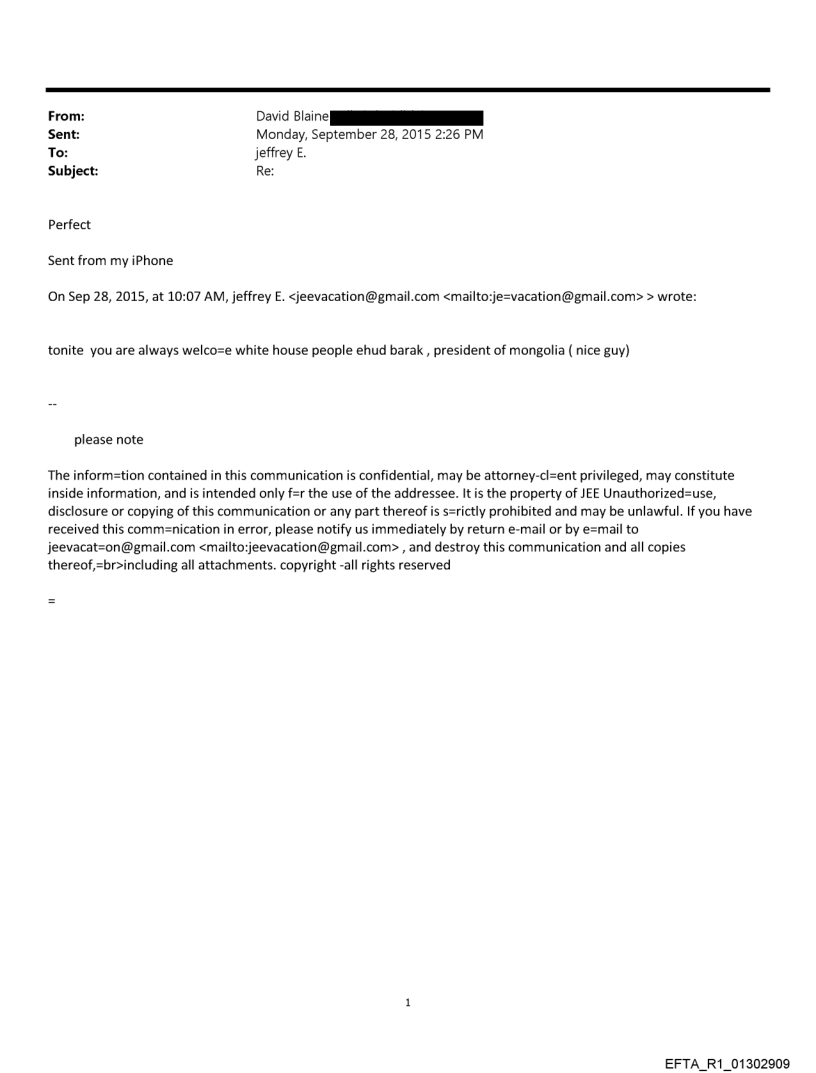 From: David Blaine
Sent: Monday, September 28, 2015 2:26 PM
To: jeffrey E.
Subject: Re:

Perfect

Sent from my iPhone

On Sep 28, 2015, at 10:07 AM, jeffrey E. <jeevacation@gmail.com <mailto:je=vacation@gmail.com> > wrote:

tonite you are always welco=e white house people ehud barak , president of mongolia ( nice guy)

--

please note

The inform=tion contained in this communication is confidential, may be attorney-cl=ent privileged, may constitute inside information, and is intended only f=r the use of the addressee. It is the property of JEE Unauthorized=use, disclosure or copying of this communication or any part thereof is s=rictly prohibited and may be unlawful. If you have received this comm=nication in error, please notify us immediately by return e-mail or by e=mail to jeevacat=on@gmail.com <mailto:jeevacation@gmail.com> , and destroy this communication and all copies thereof,=br>including all attachments. copyright -all rights reserved

=

1

EFTA_R1_01302909